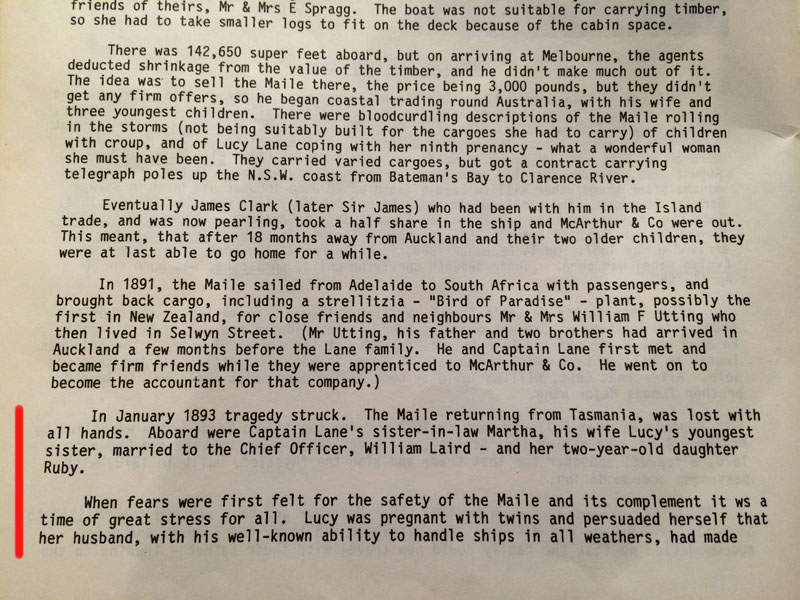 friends of theirs, Mr & Mrs E Spragg. The boat was not suitable for carrying timber, so she had to take smaller logs to fit on the deck because of the cabin space.

There was 142,650 super feet aboard, but on arriving at Melbourne, the agents deducted shrinkage from the value of the timber, and he didn't make much out of it. The idea was to sell the Maile there, the price being 3,000 pounds, but they didn't get any firm offers, so he began coastal trading round Australia, with his wife and three youngest children. There were bloodcurdling descriptions of the Maile rolling in the storms (not being suitably built for the cargoes she had to carry) of children with croup, and of Lucy Lane coping with her ninth prenancy - what a wonderful woman she must have been. They carried varied cargoes, but got a contract carrying telegraph poles up the N.S.W. coast from Bateman's Bay to Clarence River.

Eventually James Clark (later Sir James) who had been with him in the Island trade, and was now pearling, took a half share in the ship and McArthur & Co were out. This meant, that after 18 months away from Auckland and their two older children, they were at last able to go home for a while.

In 1891, the Maile sailed from Adelaide to South Africa with passengers, and brought back cargo, including a strellitzia - "Bird of Paradise" - plant, possibly the first in New Zealand, for close friends and neighbours Mr & Mrs William F Utting who then lived in Selwyn Street. (Mr Utting, his father and two brothers had arrived in Auckland a few months before the Lane family. He and Captain Lane first met and became firm friends while they were apprenticed to McArthur & Co. He went on to become the accountant for that company.)

In January 1893 tragedy struck. The Maile returning from Tasmania, was lost with all hands. Aboard were Captain Lane's sister-in-law Martha, his wife Lucy's youngest sister, married to the Chief Officer, William Laird - and her two-year-old daughter Ruby.

When fears were first felt for the safety of the Maile and its complement it ws a time of great stress for all. Lucy was pregnant with twins and persuaded herself that her husband, with his well-known ability to handle ships in all weathers, had made